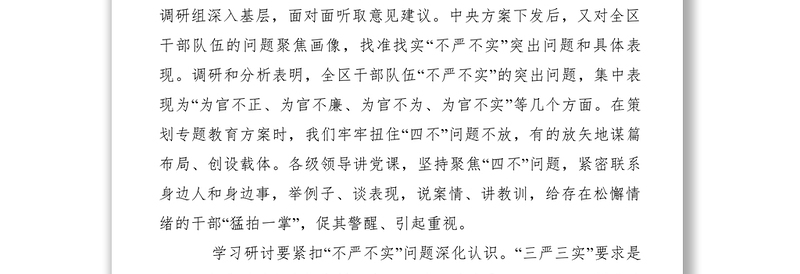 调研组深入基层，面对面听取意见建议。中央方案下发后，又对全区干部队伍的问题聚焦画像，找准找实“不严不实”突出问题和具体表现。调研和分析表明，全区干部队伍“不严不实”的突出问题，集中表现为“为官不正、为官不廉、为官不为、为官不实”等几个方面。在策划专题教育方案时，我们牢牢扭住“四不”问题不放，有的放矢地谋篇布局、创设载体。各级领导讲党课，坚持聚焦“四不”问题，紧密联系身边人和身边事，举例子、谈表现，说案情、讲教训，给存在松懈情绪的干部“猛拍一掌”，促其警醒、引起重视。

学习研讨要紧扣“不严不实”问题深化认识。“三严三实”要求是